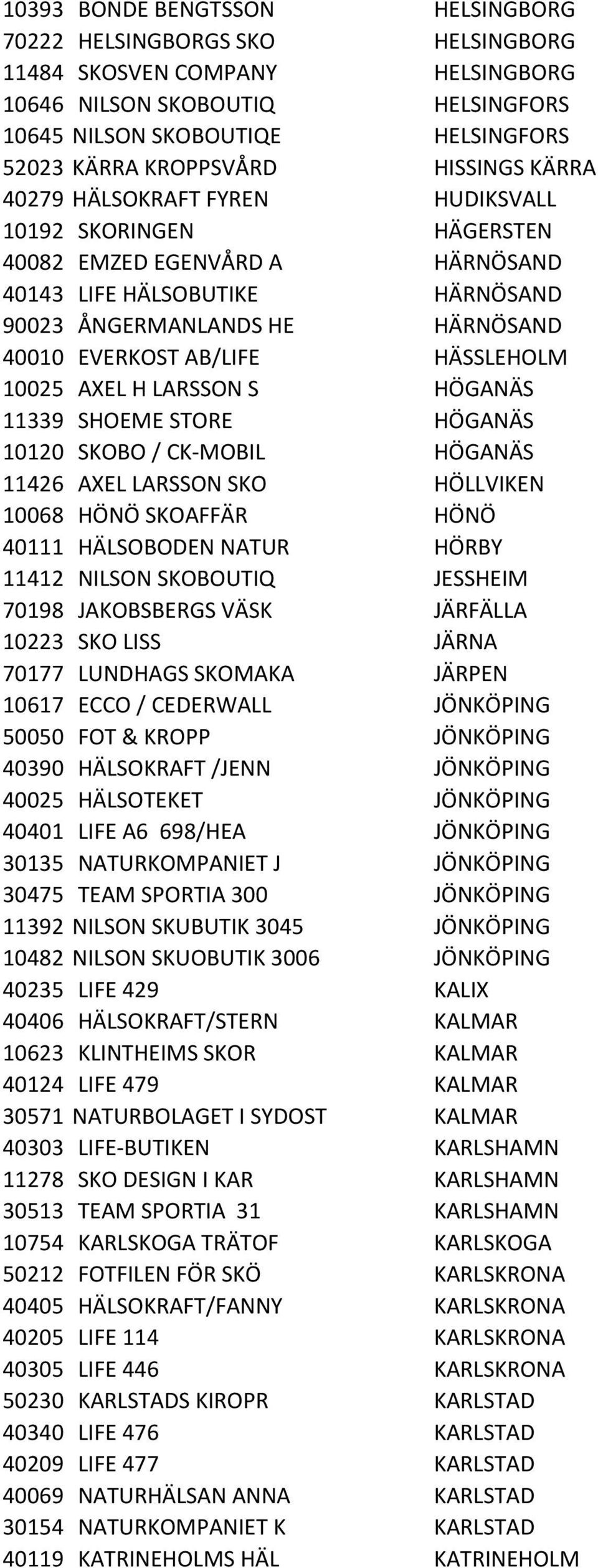 | | | |
|---|---|---|
| 10393 | BONDE BENGTSSON | HELSINGBORG |
| 70222 | HELSINGBORGS SKO | HELSINGBORG |
| 11484 | SKOSVEN COMPANY | HELSINGBORG |
| 10646 | NILSON SKOBOUTIQ | HELSINGFORS |
| 10645 | NILSON SKOBOUTIQE | HELSINGFORS |
| 52023 | KÄRRA KROPPSVÅRD | HISSINGS KÄRRA |
| 40279 | HÄLSOKRAFT FYREN | HUDIKSVALL |
| 10192 | SKORINGEN | HÄGERSTEN |
| 40082 | EMZED EGENVÅRD A | HÄRNÖSAND |
| 40143 | LIFE HÄLSOBUTIKE | HÄRNÖSAND |
| 90023 | ÅNGERMANLANDS HE | HÄRNÖSAND |
| 40010 | EVERKOST AB/LIFE | HÄSSLEHOLM |
| 10025 | AXEL H LARSSON S | HÖGANÄS |
| 11339 | SHOEME STORE | HÖGANÄS |
| 10120 | SKOBO / CK-MOBIL | HÖGANÄS |
| 11426 | AXEL LARSSON SKO | HÖLLVIKEN |
| 10068 | HÖNÖ SKOAFFÄR | HÖNÖ |
| 40111 | HÄLSOBODEN NATUR | HÖRBY |
| 11412 | NILSON SKOBOUTIQ | JESSHEIM |
| 70198 | JAKOBSBERGS VÄSK | JÄRFÄLLA |
| 10223 | SKO LISS | JÄRNA |
| 70177 | LUNDHAGS SKOMAKA | JÄRPEN |
| 10617 | ECCO / CEDERWALL | JÖNKÖPING |
| 50050 | FOT & KROPP | JÖNKÖPING |
| 40390 | HÄLSOKRAFT /JENN | JÖNKÖPING |
| 40025 | HÄLSOTEKET | JÖNKÖPING |
| 40401 | LIFE A6 698/HEA | JÖNKÖPING |
| 30135 | NATURKOMPANIET J | JÖNKÖPING |
| 30475 | TEAM SPORTIA 300 | JÖNKÖPING |
| 11392 | NILSON SKUBUTIK 3045 | JÖNKÖPING |
| 10482 | NILSON SKUOBUTIK 3006 | JÖNKÖPING |
| 40235 | LIFE 429 | KALIX |
| 40406 | HÄLSOKRAFT/STERN | KALMAR |
| 10623 | KLINTHEIMS SKOR | KALMAR |
| 40124 | LIFE 479 | KALMAR |
| 30571 | NATURBOLAGET I SYDOST | KALMAR |
| 40303 | LIFE-BUTIKEN | KARLSHAMN |
| 11278 | SKO DESIGN I KAR | KARLSHAMN |
| 30513 | TEAM SPORTIA 31 | KARLSHAMN |
| 10754 | KARLSKOGA TRÄTOF | KARLSKOGA |
| 50212 | FOTFILEN FÖR SKÖ | KARLSKRONA |
| 40405 | HÄLSOKRAFT/FANNY | KARLSKRONA |
| 40205 | LIFE 114 | KARLSKRONA |
| 40305 | LIFE 446 | KARLSKRONA |
| 50230 | KARLSTADS KIROPR | KARLSTAD |
| 40340 | LIFE 476 | KARLSTAD |
| 40209 | LIFE 477 | KARLSTAD |
| 40069 | NATURHÄLSAN ANNA | KARLSTAD |
| 30154 | NATURKOMPANIET K | KARLSTAD |
| 40119 | KATRINEHOLMS HÄL | KATRINEHOLM |